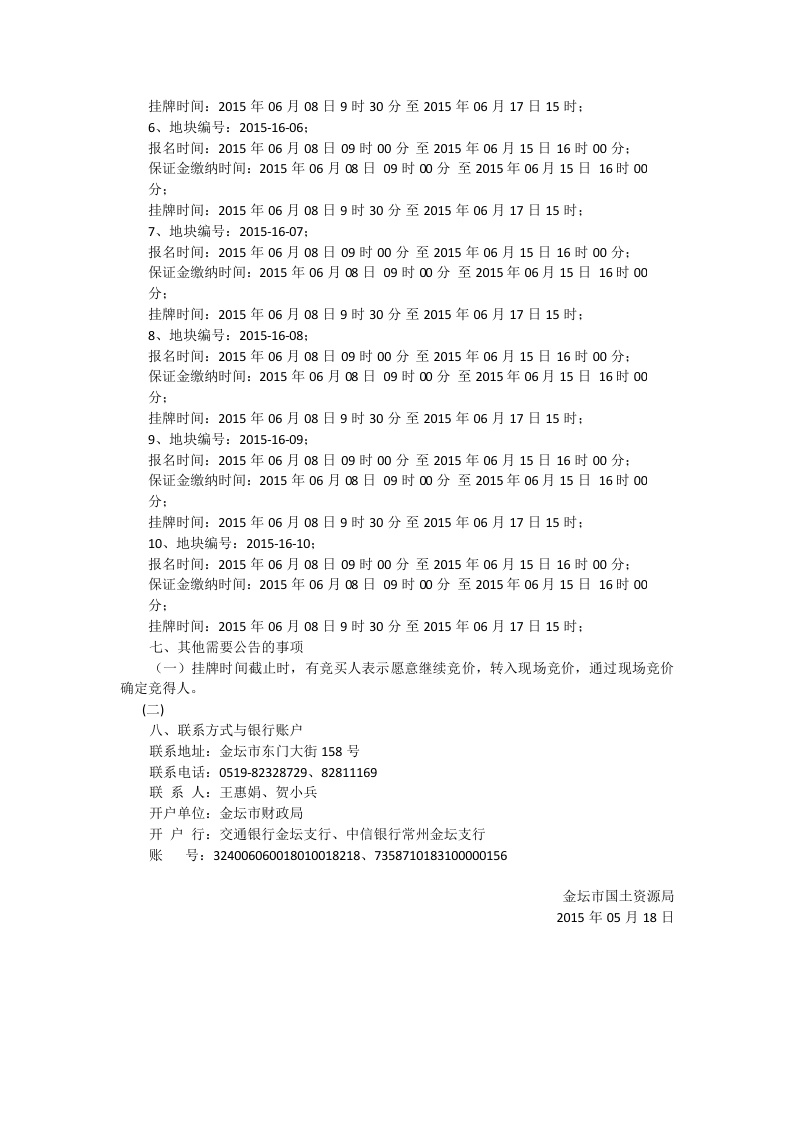 挂牌时间：2015 年 06 月 08 日 9 时 30 分 至 2015 年 06 月 17 日 15 时；
6、地块编号：2015-16-06；
报名时间：2015 年 06 月 08 日 09 时 00 分 至 2015 年 06 月 15 日 16 时 00 分；
保证金缴纳时间：2015 年 06 月 08 日 09 时 00 分 至 2015 年 06 月 15 日 16 时 00 分；
挂牌时间：2015 年 06 月 08 日 9 时 30 分 至 2015 年 06 月 17 日 15 时；
7、地块编号：2015-16-07；
报名时间：2015 年 06 月 08 日 09 时 00 分 至 2015 年 06 月 15 日 16 时 00 分；
保证金缴纳时间：2015 年 06 月 08 日 09 时 00 分 至 2015 年 06 月 15 日 16 时 00 分；
挂牌时间：2015 年 06 月 08 日 9 时 30 分 至 2015 年 06 月 17 日 15 时；
8、地块编号：2015-16-08；
报名时间：2015 年 06 月 08 日 09 时 00 分 至 2015 年 06 月 15 日 16 时 00 分；
保证金缴纳时间：2015 年 06 月 08 日 09 时 00 分 至 2015 年 06 月 15 日 16 时 00 分；
挂牌时间：2015 年 06 月 08 日 9 时 30 分 至 2015 年 06 月 17 日 15 时；
9、地块编号：2015-16-09；
报名时间：2015 年 06 月 08 日 09 时 00 分 至 2015 年 06 月 15 日 16 时 00 分；
保证金缴纳时间：2015 年 06 月 08 日 09 时 00 分 至 2015 年 06 月 15 日 16 时 00 分；
挂牌时间：2015 年 06 月 08 日 9 时 30 分 至 2015 年 06 月 17 日 15 时；
10、地块编号：2015-16-10；
报名时间：2015 年 06 月 08 日 09 时 00 分 至 2015 年 06 月 15 日 16 时 00 分；
保证金缴纳时间：2015 年 06 月 08 日 09 时 00 分 至 2015 年 06 月 15 日 16 时 00 分；
挂牌时间：2015 年 06 月 08 日 9 时 30 分 至 2015 年 06 月 17 日 15 时；
七、其他需要公告的事项
（一）挂牌时间截止时，有竞买人表示愿意继续竞价，转入现场竞价，通过现场竞价确定竞得人。
(二)
八、联系方式与银行账户
联系地址：金坛市东门大街 158 号
联系电话：0519-82328729、82811169
联 系 人：王惠娟、贺小兵
开户单位：金坛市财政局
开 户 行：交通银行金坛支行、中信银行常州金坛支行
账 号：324006060018010018218、7358710183100000156

金坛市国土资源局
2015 年 05 月 18 日